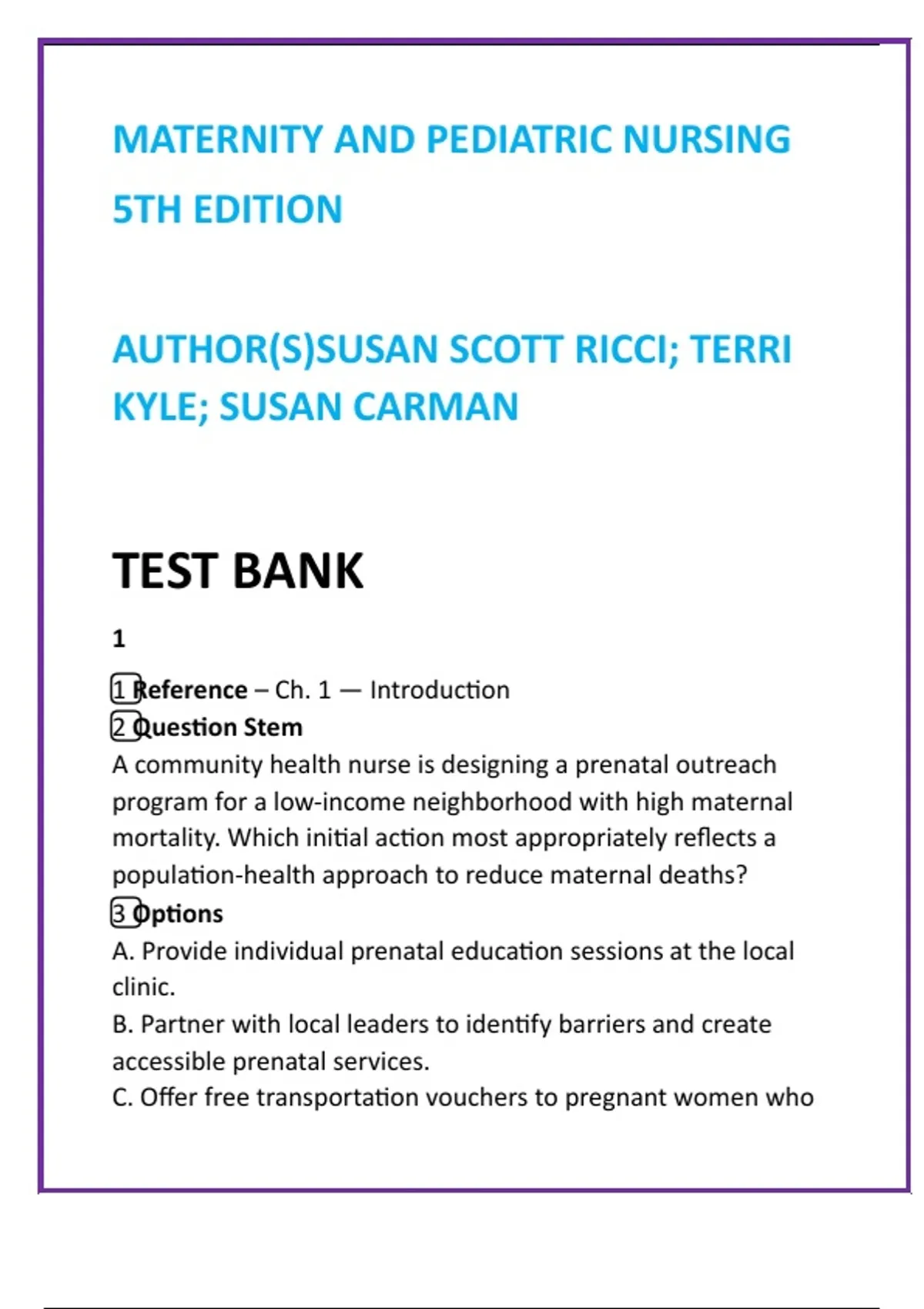 MATERNITY AND PEDIATRIC NURSING 5TH EDITION

AUTHOR(S)SUSAN SCOTT RICCI; TERRI KYLE; SUSAN CARMAN

TEST BANK

1

1 Reference – Ch. 1 — Introduction
2 Question Stem
A community health nurse is designing a prenatal outreach program for a low-income neighborhood with high maternal mortality. Which initial action most appropriately reflects a population-health approach to reduce maternal deaths?
3 Options
A. Provide individual prenatal education sessions at the local clinic.
B. Partner with local leaders to identify barriers and create accessible prenatal services.
C. Offer free transportation vouchers to pregnant women who